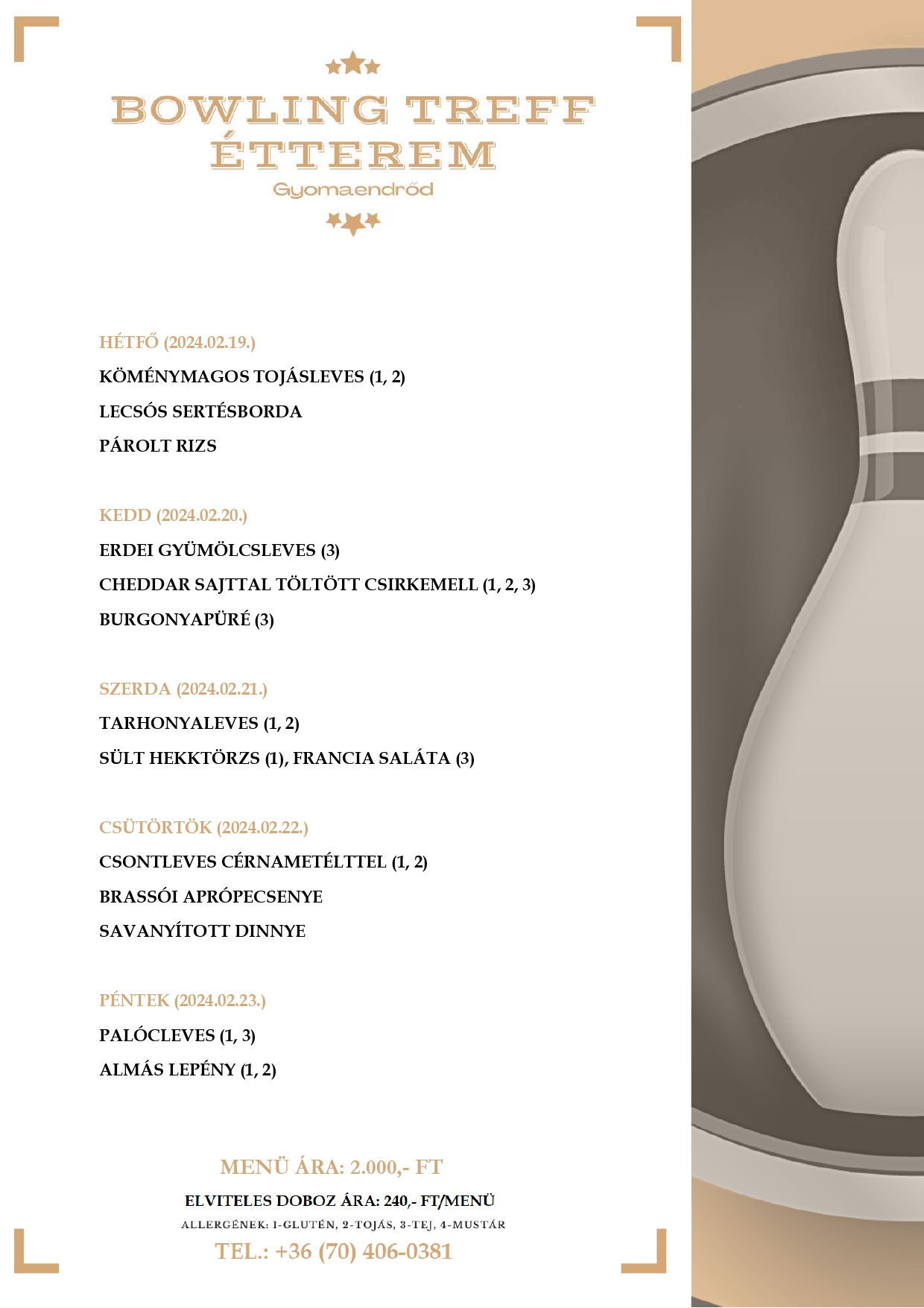 BOWLING TREFF ÉTTEREM
Gyomaendrőd

HÉTFŐ (2024.02.19.)
KÖMÉNYMAGOS TOJÁSLEVES (1, 2)
LECSÓS SERTÉSBORDA
PÁROLT RIZS

KEDD (2024.02.20.)
ERDEI GYÜMÖLCSLEVES (3)
CHEDDAR SAJTTAL TÖLTÖTT CSIRKEMELL (1, 2, 3)
BURGONYAPÜRÉ (3)

SZERDA (2024.02.21.)
TARHONYALEVES (1, 2)
SÜLT HEKKTÖRZS (1), FRANCIA SALÁTA (3)

CSÜTÖRTÖK (2024.02.22.)
CSONTLEVES CÉRNAMETÉLTTEL (1, 2)
BRASSÓI APRÓPECSENYE
SAVANYÍTOTT DINNYE

PÉNTEK (2024.02.23.)
PALÓCLEVES (1, 3)
ALMÁS LEPÉNY (1, 2)

MENÜ ÁRA: 2.000,- FT
ELVITELES DOBOZ ÁRA: 240,- FT/MENÜ
ALLERGÉNEK: 1-GLUTÉN, 2-TOJÁS, 3-TEJ, 4-MUSTÁR
TEL.: +36 (70) 406-0381